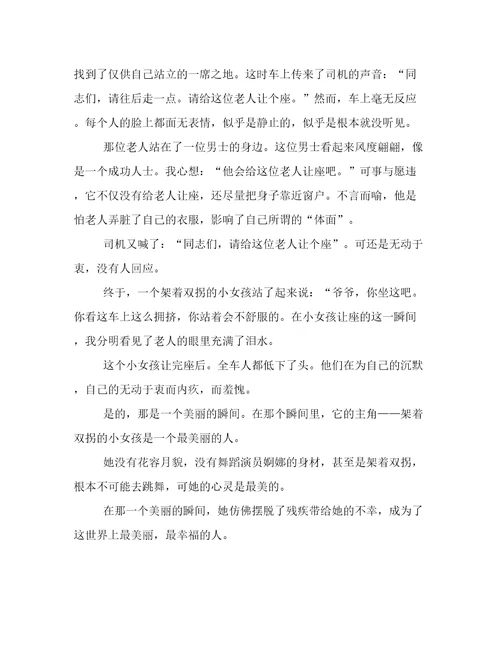 找到了仅供自己站立的一席之地。这时车上传来了司机的声音：“同志们，请往后走一点。请给这位老人让个座。”然而，车上毫无反应。每个人的脸上都面无表情，似乎是静止的，似乎是根本就没听见。

那位老人站在了一位男士的身边。这位男士看起来风度翩翩，像是一个成功人士。我心想：“他会给这位老人让座吧。”可事与愿违，它不仅没有给老人让座，还尽量把身子靠近窗户。不言而喻，他是怕老人弄脏了自己的衣服，影响了自己所谓的“体面”。

司机又喊了：“同志们，请给这位老人让个座”。可还是无动于衷，没有人回应。

终于，一个架着双拐的小女孩站了起来说：“爷爷，你坐这吧。你看这车上这么拥挤，你站着会不舒服的。在小女孩让座的这一瞬间，我分明看见了老人的眼里充满了泪水。

这个小女孩让完座后。全车人都低下了头。他们在为自己的沉默，自己的无动于衷而内疚，而羞愧。

是的，那是一个美丽的瞬间。在那个瞬间里，它的主角——架着双拐的小女孩是一个最美丽的人。

她没有花容月貌，没有舞蹈演员婀娜的身材，甚至是架着双拐，根本不可能去跳舞，可她的心灵是最美的。

在那一个美丽的瞬间，她仿佛摆脱了残疾带给她的不幸，成为了这世界上最美丽，最幸福的人。